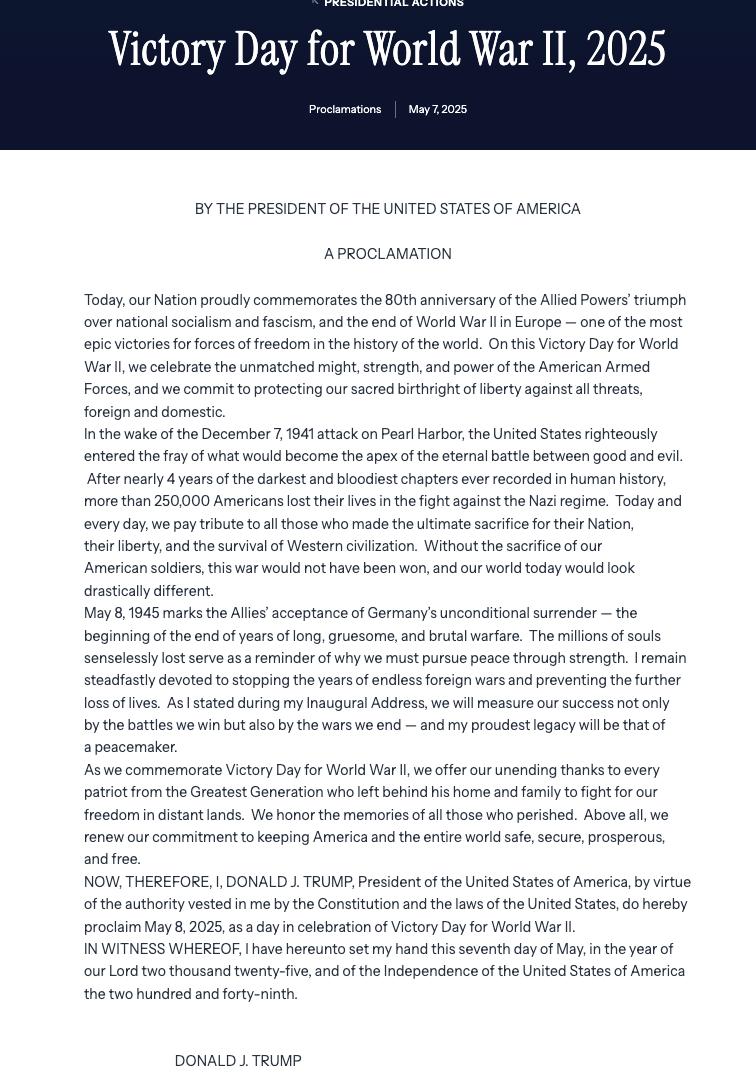 PRESIDENTIAL ACTIONS

Victory Day for World War II, 2025

Proclamations | May 7, 2025

BY THE PRESIDENT OF THE UNITED STATES OF AMERICA

A PROCLAMATION

Today, our Nation proudly commemorates the 80th anniversary of the Allied Powers' triumph over national socialism and fascism, and the end of World War II in Europe — one of the most epic victories for forces of freedom in the history of the world. On this Victory Day for World War II, we celebrate the unmatched might, strength, and power of the American Armed Forces, and we commit to protecting our sacred birthright of liberty against all threats, foreign and domestic.

In the wake of the December 7, 1941 attack on Pearl Harbor, the United States righteously entered the fray of what would become the apex of the eternal battle between good and evil. After nearly 4 years of the darkest and bloodiest chapters ever recorded in human history, more than 250,000 Americans lost their lives in the fight against the Nazi regime. Today and every day, we pay tribute to all those who made the ultimate sacrifice for their Nation, their liberty, and the survival of Western civilization. Without the sacrifice of our American soldiers, this war would not have been won, and our world today would look drastically different.

May 8, 1945 marks the Allies' acceptance of Germany's unconditional surrender — the beginning of the end of years of long, gruesome, and brutal warfare. The millions of souls senselessly lost serve as a reminder of why we must pursue peace through strength. I remain steadfastly devoted to stopping the years of endless foreign wars and preventing the further loss of lives. As I stated during my Inaugural Address, we will measure our success not only by the battles we win but also by the wars we end — and my proudest legacy will be that of a peacemaker.

As we commemorate Victory Day for World War II, we offer our unending thanks to every patriot from the Greatest Generation who left behind his home and family to fight for our freedom in distant lands. We honor the memories of all those who perished. Above all, we renew our commitment to keeping America and the entire world safe, secure, prosperous, and free.

NOW, THEREFORE, I, DONALD J. TRUMP, President of the United States of America, by virtue of the authority vested in me by the Constitution and the laws of the United States, do hereby proclaim May 8, 2025, as a day in celebration of Victory Day for World War II.

IN WITNESS WHEREOF, I have hereunto set my hand this seventh day of May, in the year of our Lord two thousand twenty-five, and of the Independence of the United States of America the two hundred and forty-ninth.

DONALD J. TRUMP